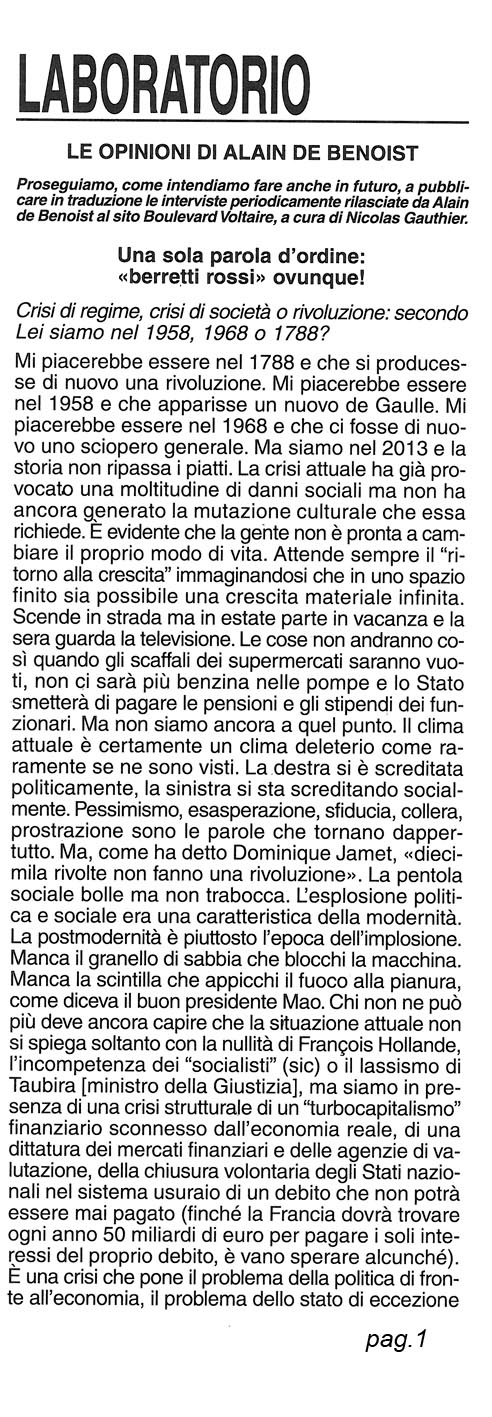 LABORATORIO

LE OPINIONI DI ALAIN DE BENOIST

Proseguiamo, come intendiamo fare anche in futuro, a pubblicare in traduzione le interviste periodicamente rilasciate da Alain de Benoist al sito Boulevard Voltaire, a cura di Nicolas Gauthier.

Una sola parola d'ordine: «berretti rossi» ovunque!

Crisi di regime, crisi di società o rivoluzione: secondo Lei siamo nel 1958, 1968 o 1788?

Mi piacerebbe essere nel 1788 e che si producesse di nuovo una rivoluzione. Mi piacerebbe essere nel 1958 e che apparisse un nuovo de Gaulle. Mi piacerebbe essere nel 1968 e che ci fosse di nuovo uno sciopero generale. Ma siamo nel 2013 e la storia non ripassa i piatti. La crisi attuale ha già provocato una moltitudine di danni sociali ma non ha ancora generato la mutazione culturale che essa richiede. È evidente che la gente non è pronta a cambiare il proprio modo di vita. Attende sempre il "ritorno alla crescita" immaginandosi che in uno spazio finito sia possibile una crescita materiale infinita. Scende in strada ma in estate parte in vacanza e la sera guarda la televisione. Le cose non andranno così quando gli scaffali dei supermercati saranno vuoti, non ci sarà più benzina nelle pompe e lo Stato smetterà di pagare le pensioni e gli stipendi dei funzionari. Ma non siamo ancora a quel punto. Il clima attuale è certamente un clima deleterio come raramente se ne sono visti. La destra si è screditata politicamente, la sinistra si sta screditando socialmente. Pessimismo, esasperazione, sfiducia, collera, prostrazione sono le parole che tornano dappertutto. Ma, come ha detto Dominique Jamet, «diecimila rivolte non fanno una rivoluzione». La pentola sociale bolle ma non trabocca. L'esplosione politica e sociale era una caratteristica della modernità. La postmodernità è piuttosto l'epoca dell'implosione. Manca il granello di sabbia che blocchi la macchina. Manca la scintilla che appicchi il fuoco alla pianura, come diceva il buon presidente Mao. Chi non ne può più deve ancora capire che la situazione attuale non si spiega soltanto con la nullità di François Hollande, l'incompetenza dei "socialisti" (sic) o il lassismo di Taubira [ministro della Giustizia], ma siamo in presenza di una crisi strutturale di un "turbocapitalismo" finanziario sconnesso dall'economia reale, di una dittatura dei mercati finanziari e delle agenzie di valutazione, della chiusura volontaria degli Stati nazionali nel sistema usuraio di un debito che non potrà essere mai pagato (finché la Francia dovrà trovare ogni anno 50 miliardi di euro per pagare i soli interessi del proprio debito, è vano sperare alcunché). È una crisi che pone il problema della politica di fronte all'economia, il problema dello stato di eccezione

pag.1